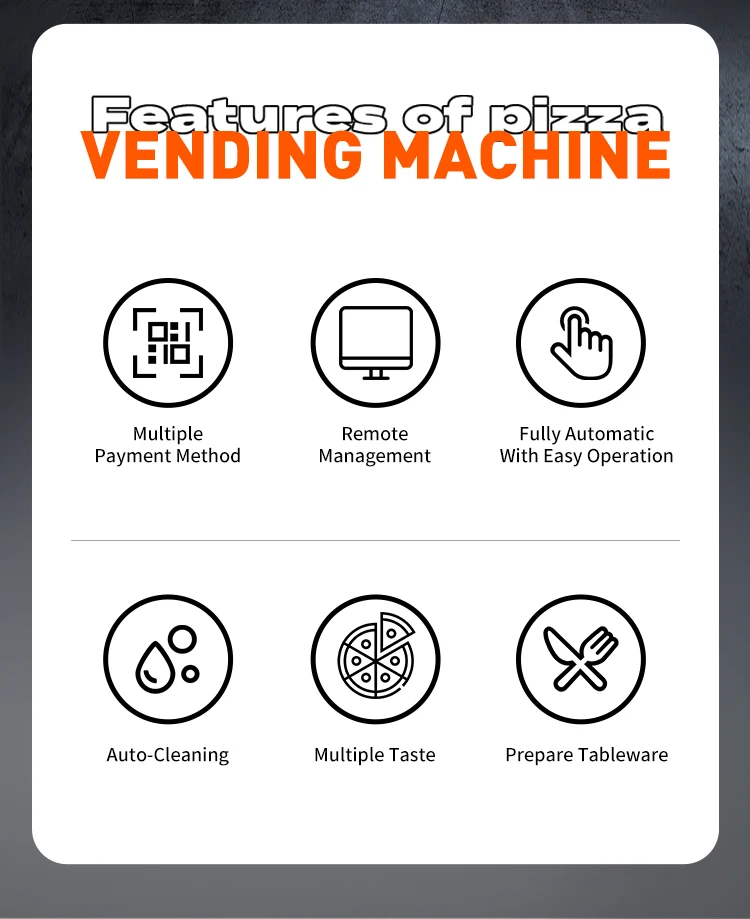 Features of pizza
VENDING MACHINE

Multiple Payment Method

Remote Management

Fully Automatic With Easy Operation

Auto-Cleaning

Multiple Taste

Prepare Tableware